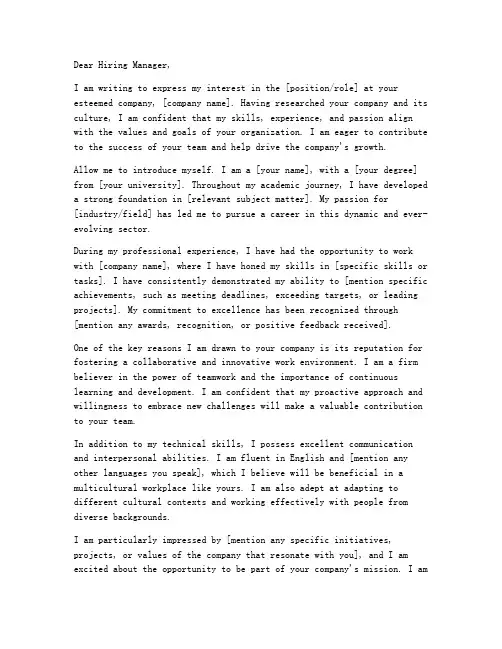 Dear Hiring Manager,

I am writing to express my interest in the [position/role] at your esteemed company, [company name]. Having researched your company and its culture, I am confident that my skills, experience, and passion align with the values and goals of your organization. I am eager to contribute to the success of your team and help drive the company's growth.

Allow me to introduce myself. I am a [your name], with a [your degree] from [your university]. Throughout my academic journey, I have developed a strong foundation in [relevant subject matter]. My passion for [industry/field] has led me to pursue a career in this dynamic and ever-evolving sector.

During my professional experience, I have had the opportunity to work with [company name], where I have honed my skills in [specific skills or tasks]. I have consistently demonstrated my ability to [mention specific achievements, such as meeting deadlines, exceeding targets, or leading projects]. My commitment to excellence has been recognized through [mention any awards, recognition, or positive feedback received].

One of the key reasons I am drawn to your company is its reputation for fostering a collaborative and innovative work environment. I am a firm believer in the power of teamwork and the importance of continuous learning and development. I am confident that my proactive approach and willingness to embrace new challenges will make a valuable contribution to your team.

In addition to my technical skills, I possess excellent communication and interpersonal abilities. I am fluent in English and [mention any other languages you speak], which I believe will be beneficial in a multicultural workplace like yours. I am also adept at adapting to different cultural contexts and working effectively with people from diverse backgrounds.

I am particularly impressed by [mention any specific initiatives, projects, or values of the company that resonate with you], and I am excited about the opportunity to be part of your company's mission. I am